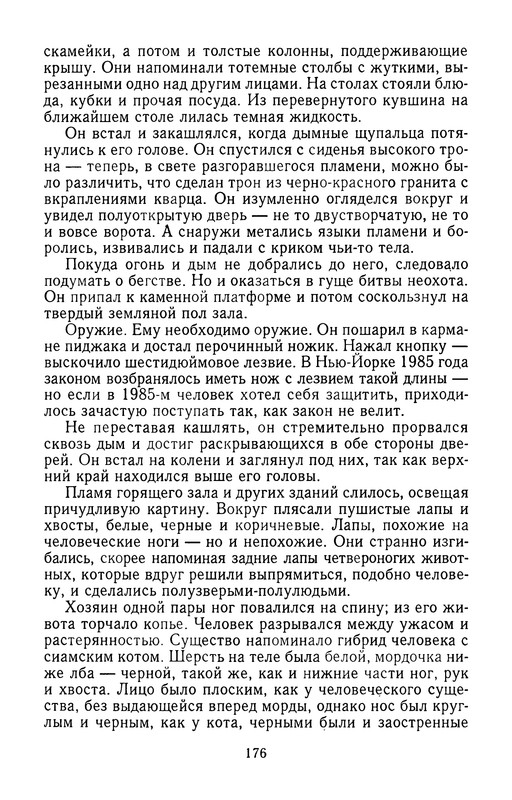 скамейки, а потом и толстые колонны, поддерживающие крышу. Они напоминали тотемные столбы с жуткими, вырезанными одно над другим лицами. На столах стояли блюда, кубки и прочая посуда. Из перевернутого кувшина на ближайшем столе лилась темная жидкость.

Он встал и закашлялся, когда дымные щупальца потянулись к его голове. Он спустился с сиденья высокого трона — теперь, в свете разгоравшегося пламени, можно было различить, что сделан трон из черно-красного гранита с вкраплениями кварца. Он изумленно огляделся вокруг и увидел полуоткрытую дверь — не то двустворчатую, не то и вовсе ворота. А снаружи метались языки пламени и боролись, извивались и падали с криком чьи-то тела.

Покуда огонь и дым не добрались до него, следовало подумать о бегстве. Но и оказаться в гуще битвы неохота. Он припал к каменной платформе и потом соскользнул на твердый земляной пол зала.

Оружие. Ему необходимо оружие. Он пошарил в кармане пиджака и достал перочинный ножик. Нажал кнопку — выскочило шестидюймовое лезвие. В Нью-Йорке 1985 года законом возбранялось иметь нож с лезвием такой длины — но если в 1985-м человек хотел себя защитить, приходилось зачастую поступать так, как закон не велит.

Не переставая кашлять, он стремительно прорвался сквозь дым и достиг раскрывающихся в обе стороны дверей. Он встал на колени и заглянул под них, так как верхний край находился выше его головы.

Пламя горящего зала и других зданий слилось, освещая причудливую картину. Вокруг плясали пушистые лапы и хвосты, белые, черные и коричневые. Лапы, похожие на человеческие ноги — но и непохожие. Они странно изгибались, скорее напоминая задние лапы четвероногих животных, которые вдруг решили выпрямиться, подобно человеку, и сделались полузверьми-полулюдьми.

Хозяин одной пары ног повалился на спину; из его живота торчало копье. Человек разрывался между ужасом и растерянностью. Существо напоминало гибрид человека с сиамским котом. Шерсть на теле была белой, мордочка ниже лба — черной, такой же, как и нижние части ног, рук и хвоста. Лицо было плоским, как у человеческого существа, без выдающейся вперед морды, однако нос был круглым и черным, как у кота, черными были и заостренные

176